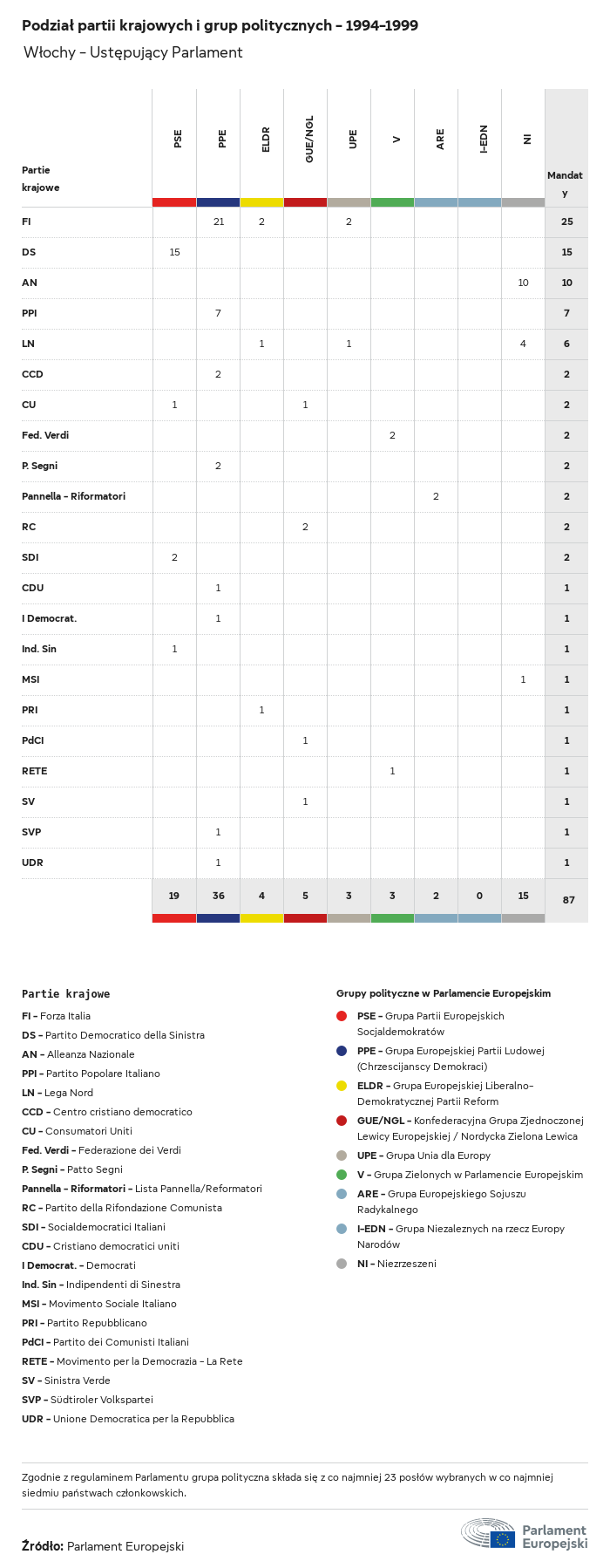 Podział partii krajowych i grup politycznych – 1994–1999

Włochy – Ustępujący Parlament

| Partie krajowe | PSE | PPE | ELDR | GUE/NGL | UPE | V | ARE | I-EDN | NI | Mandaty |
|---|---|---|---|---|---|---|---|---|---|---|
| FI | | 21 | 2 | | 2 | | | | | 25 |
| DS | 15 | | | | | | | | | 15 |
| AN | | | | | | | | | 10 | 10 |
| PPI | | 7 | | | | | | | | 7 |
| LN | | | 1 | | 1 | | | | 4 | 6 |
| CCD | | 2 | | | | | | | | 2 |
| CU | 1 | | | 1 | | | | | | 2 |
| Fed. Verdi | | | | | | 2 | | | | 2 |
| P. Segni | | 2 | | | | | | | | 2 |
| Pannella – Riformatori | | | | | | | 2 | | | 2 |
| RC | | | | 2 | | | | | | 2 |
| SDI | 2 | | | | | | | | | 2 |
| CDU | | 1 | | | | | | | | 1 |
| I Democrat. | | 1 | | | | | | | | 1 |
| Ind. Sin | 1 | | | | | | | | | 1 |
| MSI | | | | | | | | | 1 | 1 |
| PRI | | | 1 | | | | | | | 1 |
| PdCI | | | | 1 | | | | | | 1 |
| RETE | | | | | | 1 | | | | 1 |
| SV | | | | 1 | | | | | | 1 |
| SVP | | 1 | | | | | | | | 1 |
| UDR | | 1 | | | | | | | | 1 |
| | 19 | 36 | 4 | 5 | 3 | 3 | 2 | 0 | 15 | 87 |

Partie krajowe
FI – Forza Italia
DS – Partito Democratico della Sinistra
AN – Alleanza Nazionale
PPI – Partito Popolare Italiano
LN – Lega Nord
CCD – Centro cristiano democratico
CU – Consumatori Uniti
Fed. Verdi – Federazione dei Verdi
P. Segni – Patto Segni
Pannella – Riformatori – Lista Pannella/Reformatori
RC – Partito della Rifondazione Comunista
SDI – Socialdemocratici Italiani
CDU – Cristiano democratici uniti
I Democrat. – Democrati
Ind. Sin – Indipendenti di Sinestra
MSI – Movimento Sociale Italiano
PRI – Partito Repubblicano
PdCI – Partito dei Comunisti Italiani
RETE – Movimento per la Democrazia – La Rete
SV – Sinistra Verde
SVP – Südtiroler Volkspartei
UDR – Unione Democratica per la Repubblica

Grupy polityczne w Parlamencie Europejskim
PSE – Grupa Partii Europejskich Socjaldemokratów
PPE – Grupa Europejskiej Partii Ludowej (Chrzescijanscy Demokraci)
ELDR – Grupa Europejskiej Liberalno-Demokratycznej Partii Reform
GUE/NGL – Konfederacyjna Grupa Zjednoczonej Lewicy Europejskiej / Nordycka Zielona Lewica
UPE – Grupa Unia dla Europy
V – Grupa Zielonych w Parlamencie Europejskim
ARE – Grupa Europejskiego Sojuszu Radykalnego
I-EDN – Grupa Niezaleznych na rzecz Europy Narodów
NI – Niezrzeszeni

Zgodnie z regulaminem Parlamentu grupa polityczna składa się z co najmniej 23 posłów wybranych w co najmniej siedmiu państwach członkowskich.

Źródło: Parlament Europejski

Parlament Europejski